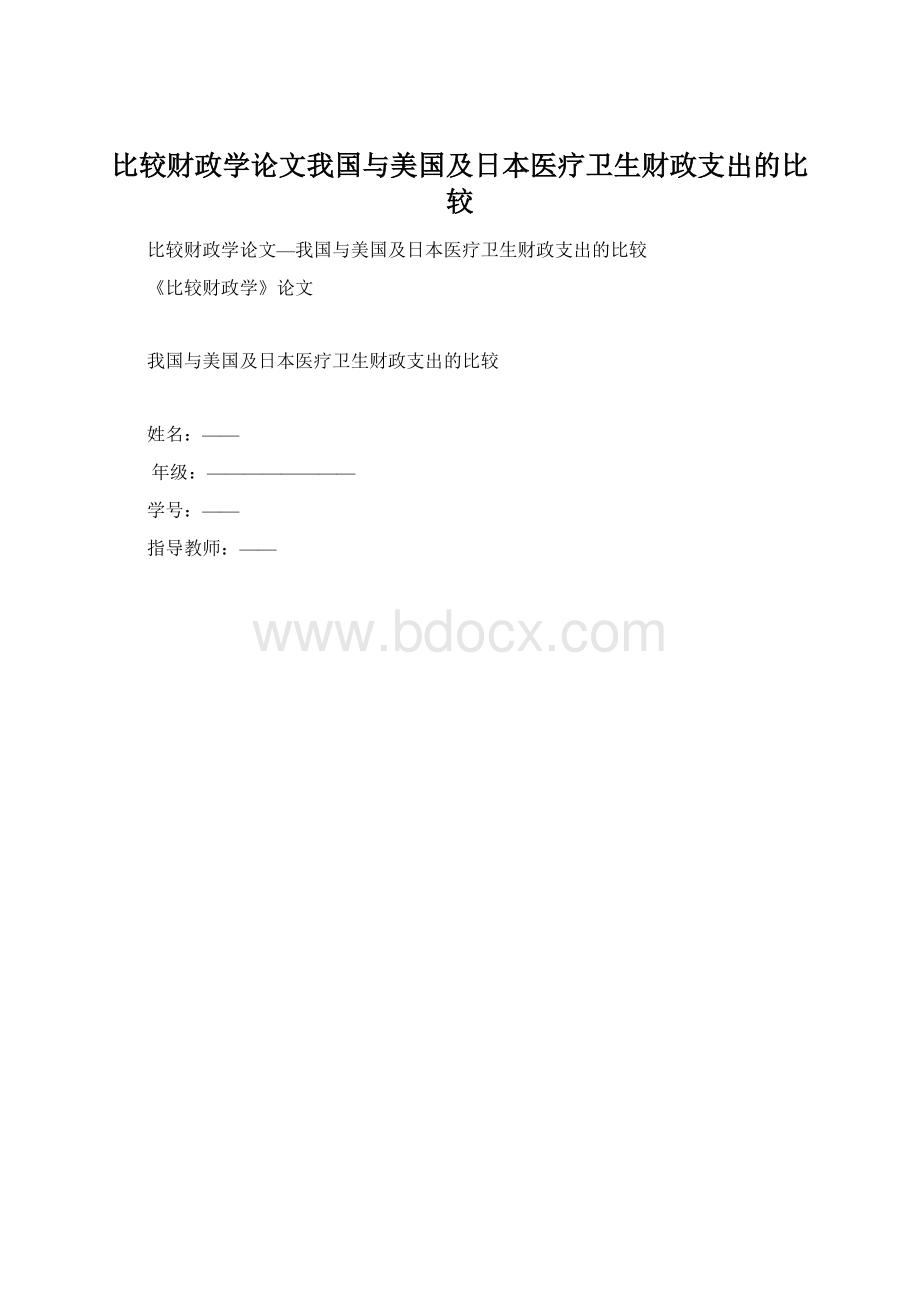 比较财政学论文我国与美国及日本医疗卫生财政支出的比较

比较财政学论文—我国与美国及日本医疗卫生财政支出的比较

《比较财政学》论文

我国与美国及日本医疗卫生财政支出的比较

姓名：——

年级：————————

学号：——

指导教师：——

www.bdocx.com